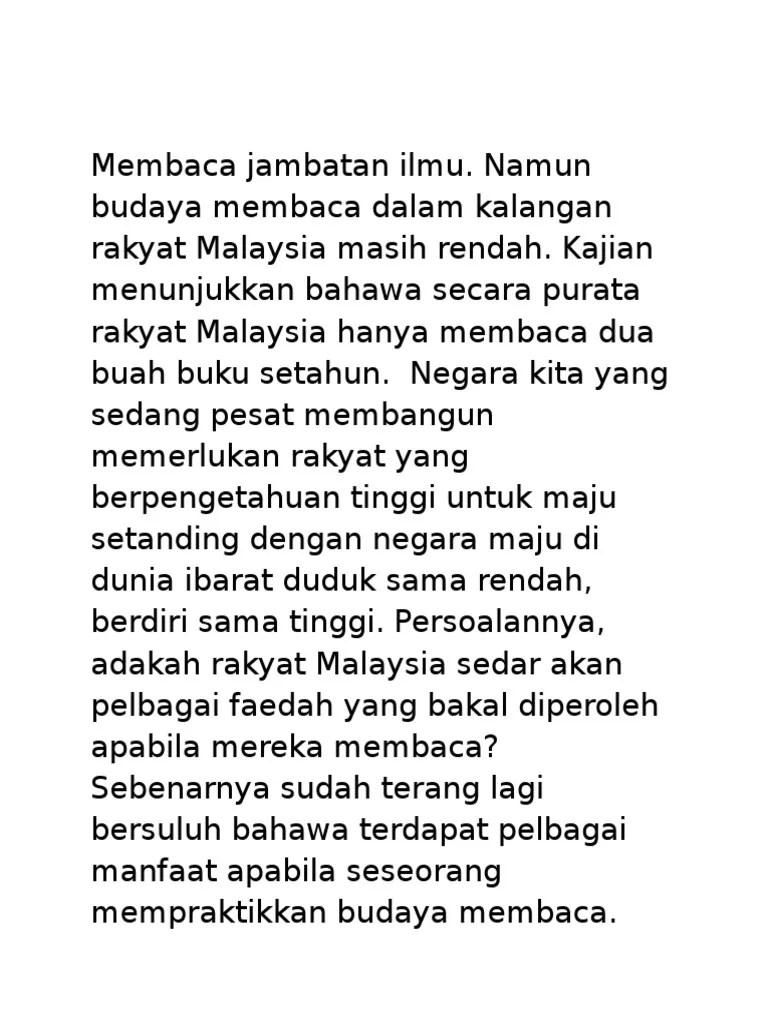 Membaca jambatan ilmu. Namun budaya membaca dalam kalangan rakyat Malaysia masih rendah. Kajian menunjukkan bahawa secara purata rakyat Malaysia hanya membaca dua buah buku setahun.  Negara kita yang sedang pesat membangun memerlukan rakyat yang berpengetahuan tinggi untuk maju setanding dengan negara maju di dunia ibarat duduk sama rendah, berdiri sama tinggi. Persoalannya, adakah rakyat Malaysia sedar akan pelbagai faedah yang bakal diperoleh apabila mereka membaca? Sebenarnya sudah terang lagi bersuluh bahawa terdapat pelbagai manfaat apabila seseorang mempraktikkan budaya membaca.